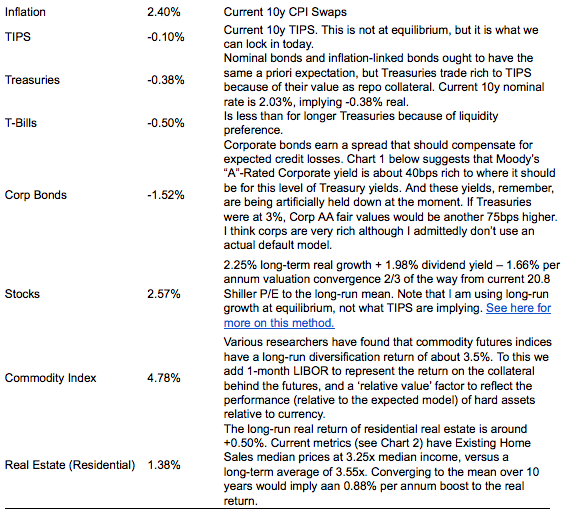 | | | |
|---|---|---|
| Inflation | 2.40% | Current 10y CPI Swaps |
| TIPS | -0.10% | Current 10y TIPS. This is not at equilibrium, but it is what we can lock in today. |
| Treasuries | -0.38% | Nominal bonds and inflation-linked bonds ought to have the same a priori expectation, but Treasuries trade rich to TIPS because of their value as repo collateral. Current 10y nominal rate is 2.03%, implying -0.38% real. |
| T-Bills | -0.50% | Is less than for longer Treasuries because of liquidity preference. |
| Corp Bonds | -1.52% | Corporate bonds earn a spread that should compensate for expected credit losses. Chart 1 below suggests that Moody's "A"-Rated Corporate yield is about 40bps rich to where it should be for this level of Treasury yields. And these yields, remember, are being artificially held down at the moment. If Treasuries were at 3%, Corp AA fair values would be another 75bps higher. I think corps are very rich although I admittedly don't use an actual default model. |
| Stocks | 2.57% | 2.25% long-term real growth + 1.98% dividend yield – 1.66% per annum valuation convergence 2/3 of the way from current 20.8 Shiller P/E to the long-run mean. Note that I am using long-run growth at equilibrium, not what TIPS are implying. See here for more on this method. |
| Commodity Index | 4.78% | Various researchers have found that commodity futures indices have a long-run diversification return of about 3.5%. To this we add 1-month LIBOR to represent the return on the collateral behind the futures, and a 'relative value' factor to reflect the performance (relative to the expected model) of hard assets relative to currency. |
| Real Estate (Residential) | 1.38% | The long-run real return of residential real estate is around +0.50%. Current metrics (see Chart 2) have Existing Home Sales median prices at 3.25x median income, versus a long-term average of 3.55x. Converging to the mean over 10 years would imply aan 0.88% per annum boost to the real return. |